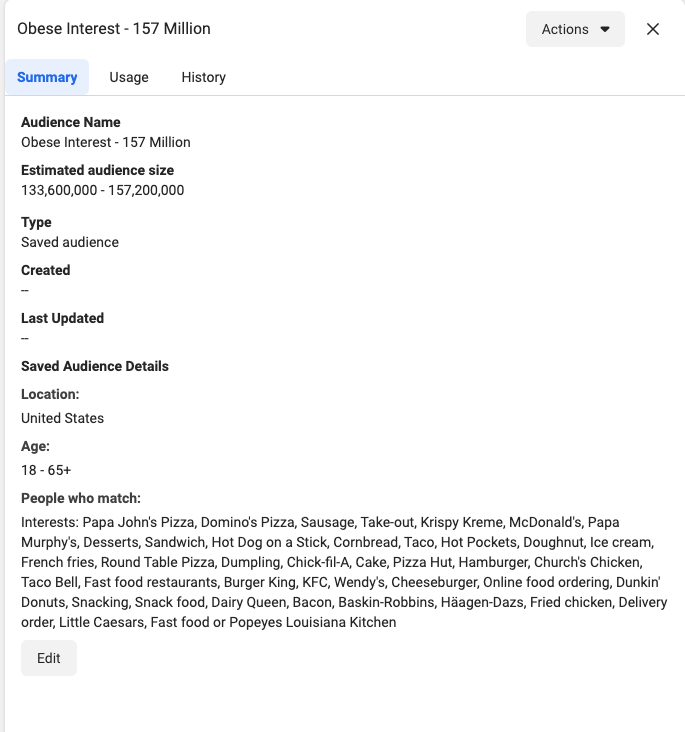 Obese Interest - 157 Million

Actions

Summary Usage History

Audience Name
Obese Interest - 157 Million

Estimated audience size
133,600,000 - 157,200,000

Type
Saved audience

Created
--

Last Updated
--

Saved Audience Details

Location:
United States

Age:
18 - 65+

People who match:
Interests: Papa John's Pizza, Domino's Pizza, Sausage, Take-out, Krispy Kreme, McDonald's, Papa Murphy's, Desserts, Sandwich, Hot Dog on a Stick, Cornbread, Taco, Hot Pockets, Doughnut, Ice cream, French fries, Round Table Pizza, Dumpling, Chick-fil-A, Cake, Pizza Hut, Hamburger, Church's Chicken, Taco Bell, Fast food restaurants, Burger King, KFC, Wendy's, Cheeseburger, Online food ordering, Dunkin' Donuts, Snacking, Snack food, Dairy Queen, Bacon, Baskin-Robbins, Häagen-Dazs, Fried chicken, Delivery order, Little Caesars, Fast food or Popeyes Louisiana Kitchen

Edit